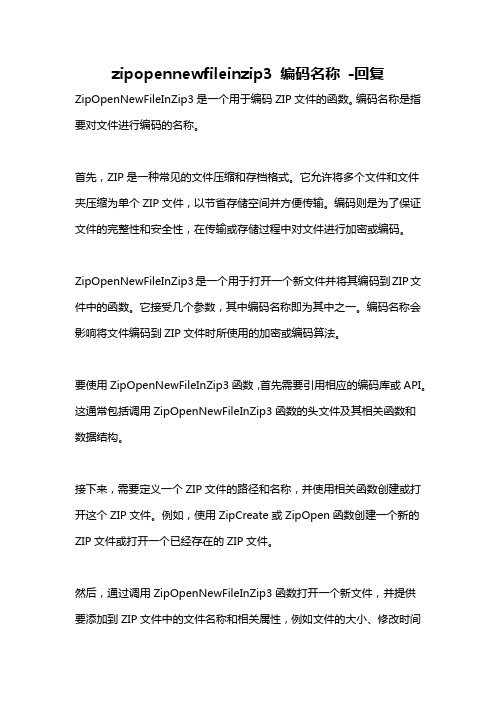 zipopennewfileinzip3 编码名称 -回复

ZipOpenNewFileInZip3 是一个用于编码 ZIP 文件的函数。编码名称是指要对文件进行编码的名称。

首先，ZIP 是一种常见的文件压缩和存档格式。它允许将多个文件和文件夹压缩为单个 ZIP 文件，以节省存储空间并方便传输。编码则是为了保证文件的完整性和安全性，在传输或存储过程中对文件进行加密或编码。

ZipOpenNewFileInZip3 是一个用于打开一个新文件并将其编码到 ZIP 文件中的函数。它接受几个参数，其中编码名称即为其中之一。编码名称会影响将文件编码到 ZIP 文件时所使用的加密或编码算法。

要使用 ZipOpenNewFileInZip3 函数，首先需要引用相应的编码库或 API。这通常包括调用 ZipOpenNewFileInZip3 函数的头文件及其相关函数和数据结构。

接下来，需要定义一个 ZIP 文件的路径和名称，并使用相关函数创建或打开这个 ZIP 文件。例如，使用 ZipCreate 或 ZipOpen 函数创建一个新的 ZIP 文件或打开一个已经存在的 ZIP 文件。

然后，通过调用 ZipOpenNewFileInZip3 函数打开一个新文件，并提供要添加到 ZIP 文件中的文件名称和相关属性，例如文件的大小、修改时间